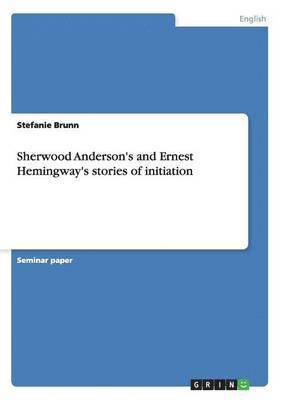 English

Stefanie Brunn

Sherwood Anderson's and Ernest Hemingway's stories of initiation

Seminar paper

GRIN